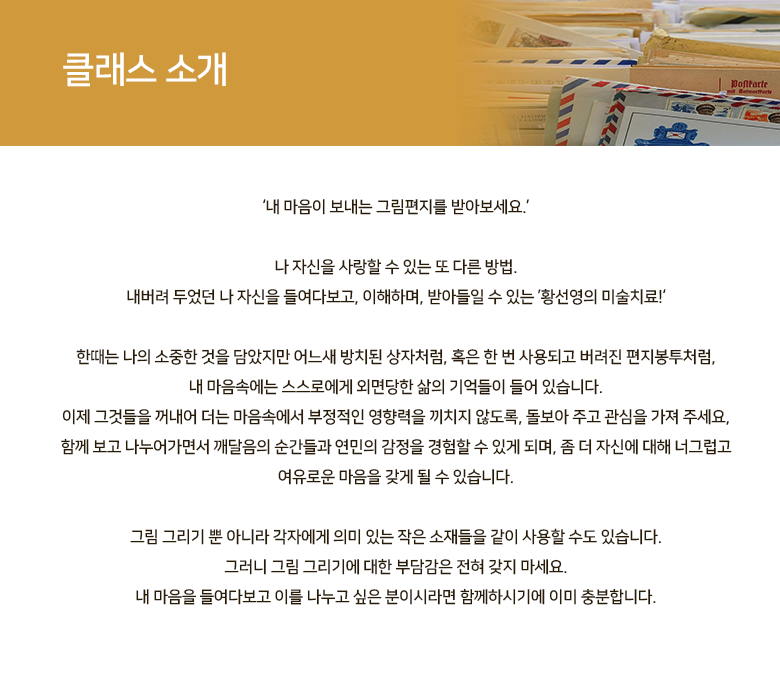 클래스 소개

Postkarte

'내 마음이 보내는 그림편지를 받아보세요.'

나 자신을 사랑할 수 있는 또 다른 방법.
내버려 두었던 나 자신을 들여다보고, 이해하며, 받아들일 수 있는 '황선영의 미술치료!'

한때는 나의 소중한 것을 담았지만 어느새 방치된 상자처럼, 혹은 한 번 사용되고 버려진 편지봉투처럼,
내 마음속에는 스스로에게 외면당한 삶의 기억들이 들어 있습니다.
이제 그것들을 꺼내어 더는 마음속에서 부정적인 영향력을 끼치지 않도록, 돌보아 주고 관심을 가져 주세요,
함께 보고 나누어가면서 깨달음의 순간들과 연민의 감정을 경험할 수 있게 되며, 좀 더 자신에 대해 너그럽고
여유로운 마음을 갖게 될 수 있습니다.

그림 그리기 뿐 아니라 각자에게 의미 있는 작은 소재들을 같이 사용할 수도 있습니다.
그러니 그림 그리기에 대한 부담감은 전혀 갖지 마세요.
내 마음을 들여다보고 이를 나누고 싶은 분이시라면 함께하시기에 이미 충분합니다.